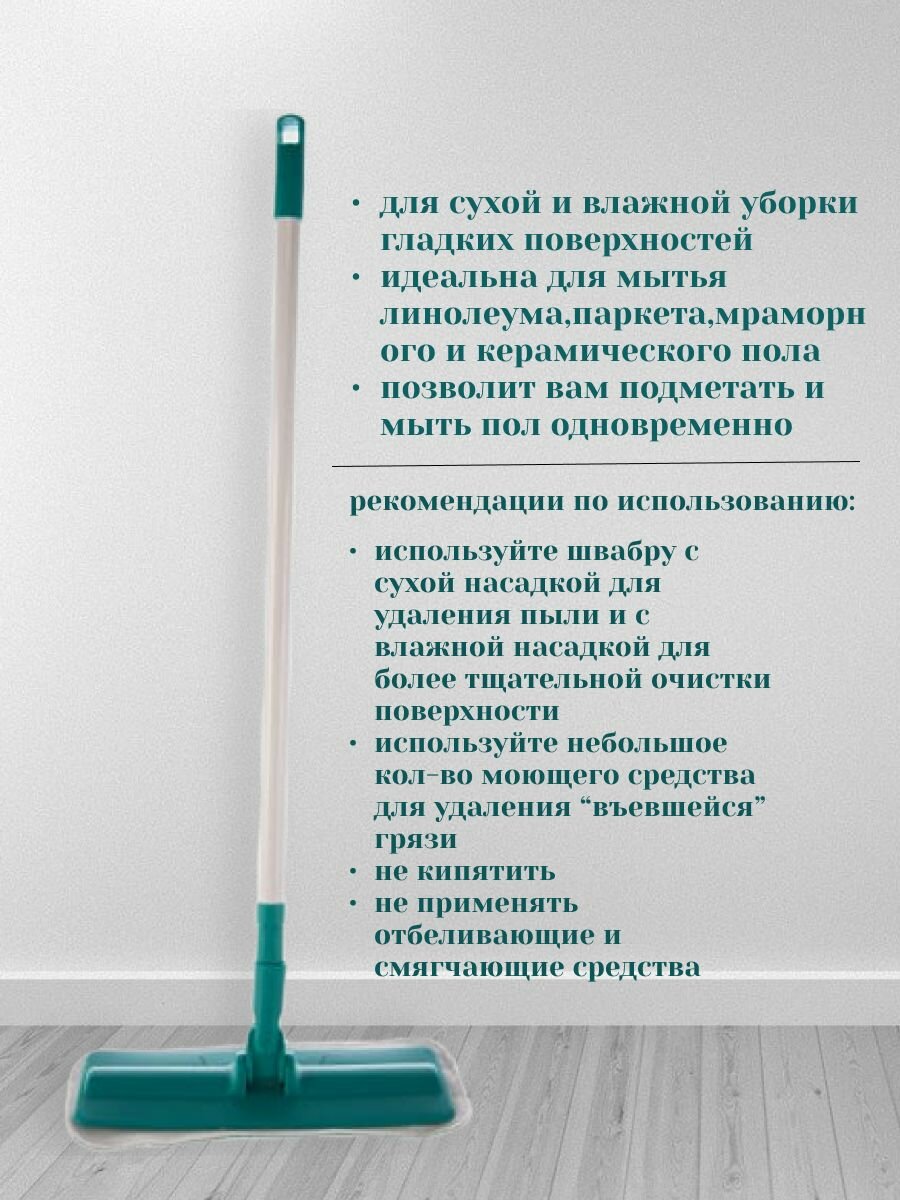 • для сухой и влажной уборки гладких поверхностей
• идеальна для мытья линолеума,паркета,мраморного и керамического пола
• позволит вам подметать и мыть пол одновременно

рекомендации по использованию:

• используйте швабру с сухой насадкой для удаления пыли и с влажной насадкой для более тщательной очистки поверхности
• используйте небольшое кол-во моющего средства для удаления "въевшейся" грязи
• не кипятить
• не применять отбеливающие и смягчающие средства